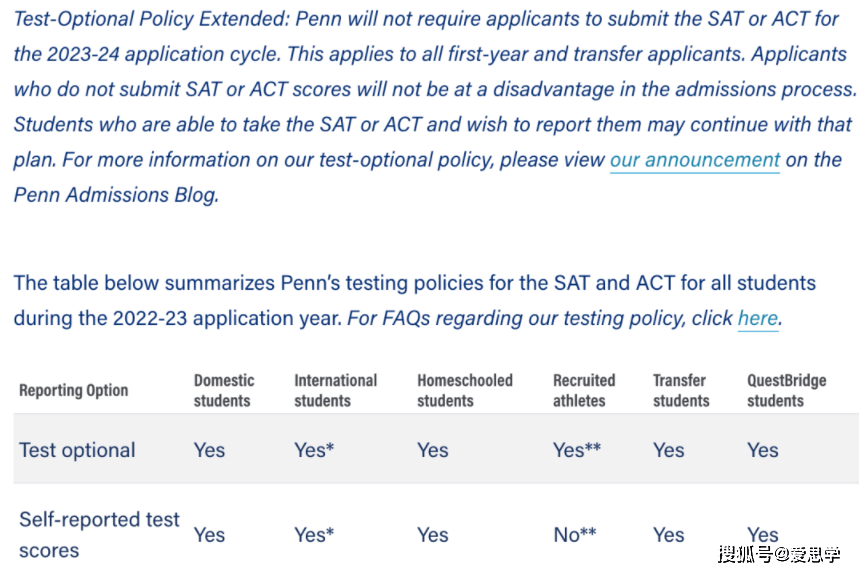 Test-Optional Policy Extended: Penn will not require applicants to submit the SAT or ACT for the 2023-24 application cycle. This applies to all first-year and transfer applicants. Applicants who do not submit SAT or ACT scores will not be at a disadvantage in the admissions process. Students who are able to take the SAT or ACT and wish to report them may continue with that plan. For more information on our test-optional policy, please view our announcement on the Penn Admissions Blog.

The table below summarizes Penn's testing policies for the SAT and ACT for all students during the 2022-23 application year. For FAQs regarding our testing policy, click here.

| Reporting Option | Domestic students | International students | Homeschooled students | Recruited athletes | Transfer students | QuestBridge students |
|---|---|---|---|---|---|---|
| Test optional | Yes | Yes* | Yes | Yes** | Yes | Yes |
| Self-reported test scores | Yes | Yes* | Yes | No** | Yes | Yes |

搜狐号@爱思学